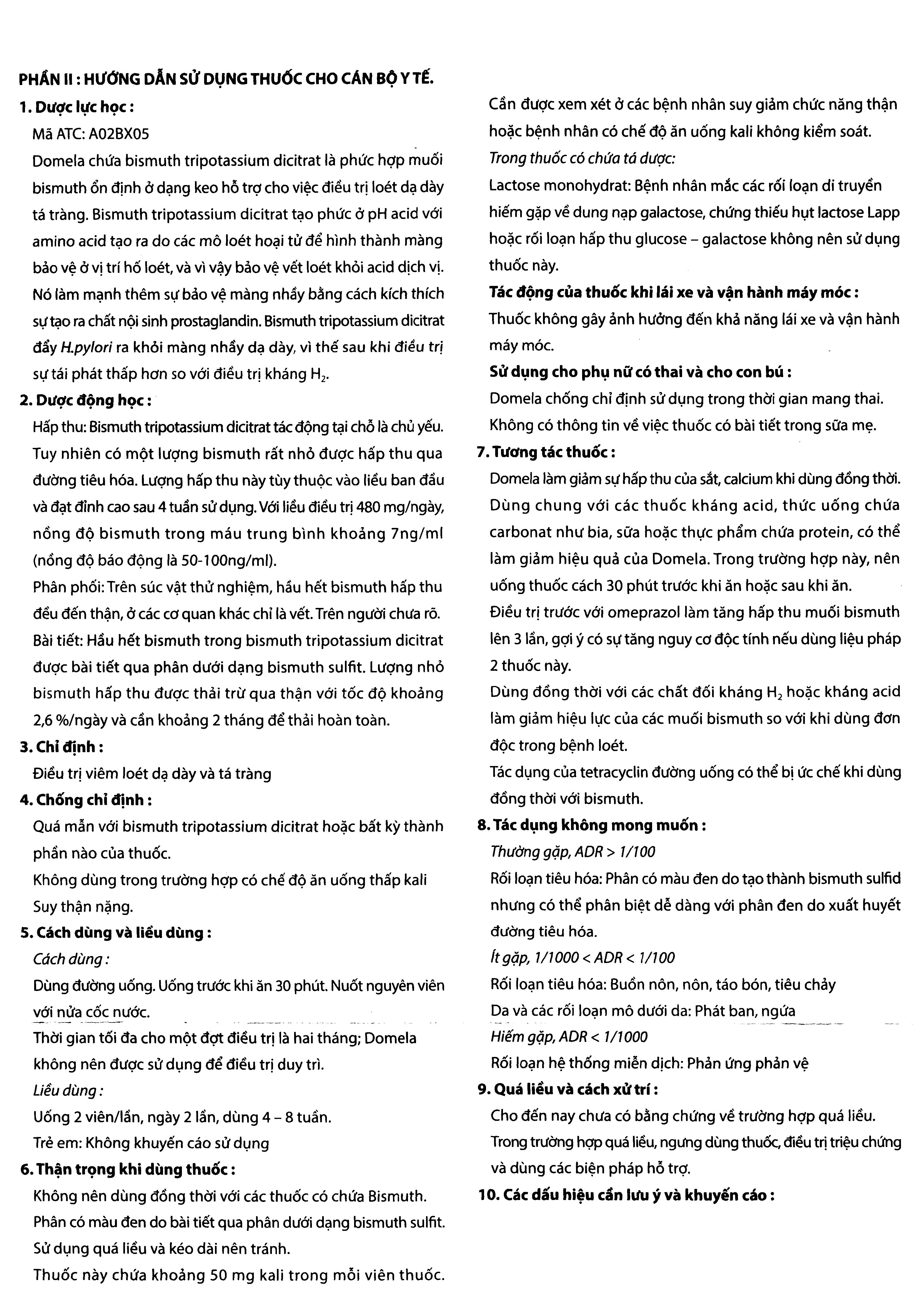 PHẦN II : HƯỚNG DẪN SỬ DỤNG THUỐC CHO CÁN BỘ Y TẾ.

1. Dược lực học :

Mã ATC: A02BX05

Domela chứa bismuth tripotassium dicitrat là phức hợp muối bismuth ổn định ở dạng keo hỗ trợ cho việc điều trị loét dạ dày tá tràng. Bismuth tripotassium dicitrat tạo phức ở pH acid với amino acid tạo ra do các mô loét hoại tử để hình thành màng bảo vệ ở vị trí hố loét, và vì vậy bảo vệ vết loét khỏi acid dịch vị. Nó làm mạnh thêm sự bảo vệ màng nhầy bằng cách kích thích sự tạo ra chất nội sinh prostaglandin. Bismuth tripotassium dicitrat đẩy H.pylori ra khỏi màng nhầy dạ dày, vì thế sau khi điều trị sự tái phát thấp hơn so với điều trị kháng $H_2$.

2. Dược động học :

Hấp thu: Bismuth tripotassium dicitrat tác động tại chỗ là chủ yếu. Tuy nhiên có một lượng bismuth rất nhỏ được hấp thu qua đường tiêu hóa. Lượng hấp thu này tùy thuộc vào liều ban đầu và đạt đỉnh cao sau 4 tuần sử dụng. Với liều điều trị 480 mg/ngày, nồng độ bismuth trong máu trung bình khoảng 7ng/ml (nồng độ báo động là 50-100ng/ml).

Phân phối: Trên súc vật thử nghiệm, hầu hết bismuth hấp thu đều đến thận, ở các cơ quan khác chỉ là vết. Trên người chưa rõ.

Bài tiết: Hầu hết bismuth trong bismuth tripotassium dicitrat được bài tiết qua phân dưới dạng bismuth sulfit. Lượng nhỏ bismuth hấp thu được thải trừ qua thận với tốc độ khoảng 2,6 %/ngày và cần khoảng 2 tháng để thải hoàn toàn.

3. Chỉ định :

Điều trị viêm loét dạ dày và tá tràng

4. Chống chỉ định :

Quá mẫn với bismuth tripotassium dicitrat hoặc bất kỳ thành phần nào của thuốc.

Không dùng trong trường hợp có chế độ ăn uống thấp kali

Suy thận nặng.

5. Cách dùng và liều dùng :

Cách dùng :

Dùng đường uống. Uống trước khi ăn 30 phút. Nuốt nguyên viên với nửa cốc nước.

Thời gian tối đa cho một đợt điều trị là hai tháng; Domela không nên được sử dụng để điều trị duy trì.

Liều dùng :

Uống 2 viên/lần, ngày 2 lần, dùng 4 – 8 tuần.

Trẻ em: Không khuyến cáo sử dụng

6. Thận trọng khi dùng thuốc :

Không nên dùng đồng thời với các thuốc có chứa Bismuth.

Phân có màu đen do bài tiết qua phân dưới dạng bismuth sulfit.

Sử dụng quá liều và kéo dài nên tránh.

Thuốc này chứa khoảng 50 mg kali trong mỗi viên thuốc. Cần được xem xét ở các bệnh nhân suy giảm chức năng thận hoặc bệnh nhân có chế độ ăn uống kali không kiểm soát.

Trong thuốc có chứa tá dược:

Lactose monohydrat: Bệnh nhân mắc các rối loạn di truyền hiếm gặp về dung nạp galactose, chứng thiếu hụt lactose Lapp hoặc rối loạn hấp thu glucose – galactose không nên sử dụng thuốc này.

Tác động của thuốc khi lái xe và vận hành máy móc :

Thuốc không gây ảnh hưởng đến khả năng lái xe và vận hành máy móc.

Sử dụng cho phụ nữ có thai và cho con bú :

Domela chống chỉ định sử dụng trong thời gian mang thai.

Không có thông tin về việc thuốc có bài tiết trong sữa mẹ.

7. Tương tác thuốc :

Domela làm giảm sự hấp thu của sắt, calcium khi dùng đồng thời.

Dùng chung với các thuốc kháng acid, thức uống chứa carbonat như bia, sữa hoặc thực phẩm chứa protein, có thể làm giảm hiệu quả của Domela. Trong trường hợp này, nên uống thuốc cách 30 phút trước khi ăn hoặc sau khi ăn.

Điều trị trước với omeprazol làm tăng hấp thu muối bismuth lên 3 lần, gợi ý có sự tăng nguy cơ độc tính nếu dùng liệu pháp 2 thuốc này.

Dùng đồng thời với các chất đối kháng $H_2$ hoặc kháng acid làm giảm hiệu lực của các muối bismuth so với khi dùng đơn độc trong bệnh loét.

Tác dụng của tetracyclin đường uống có thể bị ức chế khi dùng đồng thời với bismuth.

8. Tác dụng không mong muốn :

Thường gặp, ADR > 1/100

Rối loạn tiêu hóa: Phân có màu đen do tạo thành bismuth sulfid nhưng có thể phân biệt dễ dàng với phân đen do xuất huyết đường tiêu hóa.

Ít gặp, 1/1000 < ADR < 1/100

Rối loạn tiêu hóa: Buồn nôn, nôn, táo bón, tiêu chảy

Da và các rối loạn mô dưới da: Phát ban, ngứa

Hiếm gặp, ADR < 1/1000

Rối loạn hệ thống miễn dịch: Phản ứng phản vệ

9. Quá liều và cách xử trí :

Cho đến nay chưa có bằng chứng về trường hợp quá liều.

Trong trường hợp quá liều, ngưng dùng thuốc, điều trị triệu chứng và dùng các biện pháp hỗ trợ.

10. Các dấu hiệu cần lưu ý và khuyến cáo :